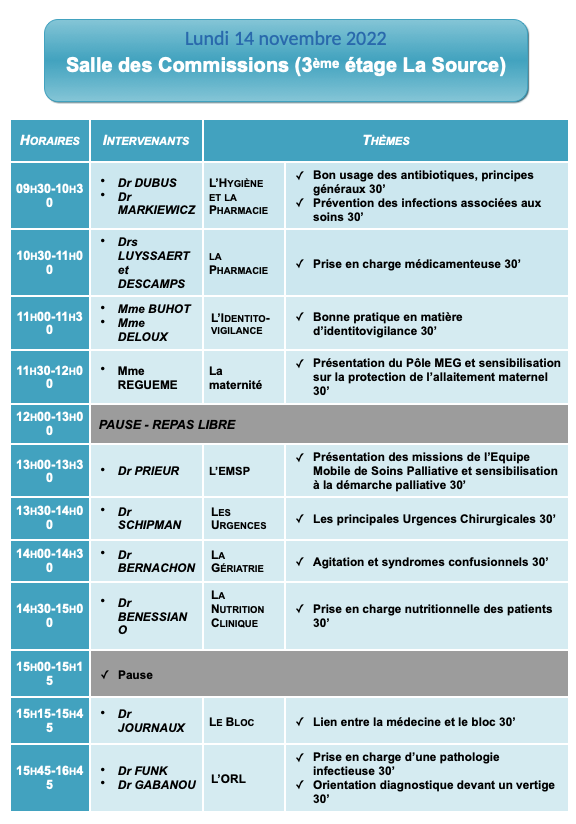 Lundi 14 novembre 2022
Salle des Commissions (3ème étage La Source)

| HORAIRES | INTERVENANTS | THÈMES | |
|---|---|---|---|
| 09H30-10H30 | • Dr DUBUS • Dr MARKIEWICZ | L'HYGIÈNE ET LA PHARMACIE | ✓ Bon usage des antibiotiques, principes généraux 30' ✓ Prévention des infections associées aux soins 30' |
| 10H30-11H00 | • Drs LUYSSAERT et DESCAMPS | LA PHARMACIE | ✓ Prise en charge médicamenteuse 30' |
| 11H00-11H30 | • Mme BUHOT • Mme DELOUX | L'IDENTITO-VIGILANCE | ✓ Bonne pratique en matière d'identitovigilance 30' |
| 11H30-12H00 | • Mme REGUEME | La maternité | ✓ Présentation du Pôle MEG et sensibilisation sur la protection de l'allaitement maternel 30' |
| 12H00-13H00 | PAUSE - REPAS LIBRE | | |
| 13H00-13H30 | • Dr PRIEUR | L'EMSP | ✓ Présentation des missions de l'Equipe Mobile de Soins Palliative et sensibilisation à la démarche palliative 30' |
| 13H30-14H00 | • Dr SCHIPMAN | LES URGENCES | ✓ Les principales Urgences Chirurgicales 30' |
| 14H00-14H30 | • Dr BERNACHON | LA GÉRIATRIE | ✓ Agitation et syndromes confusionnels 30' |
| 14H30-15H00 | • Dr BENESSIANO | LA NUTRITION CLINIQUE | ✓ Prise en charge nutritionnelle des patients 30' |
| 15H00-15H15 | ✓ Pause | | |
| 15H15-15H45 | • Dr JOURNAUX | LE BLOC | ✓ Lien entre la médecine et le bloc 30' |
| 15H45-16H45 | • Dr FUNK • Dr GABANOU | L'ORL | ✓ Prise en charge d'une pathologie infectieuse 30' ✓ Orientation diagnostique devant un vertige 30' |